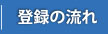 登録の流れ